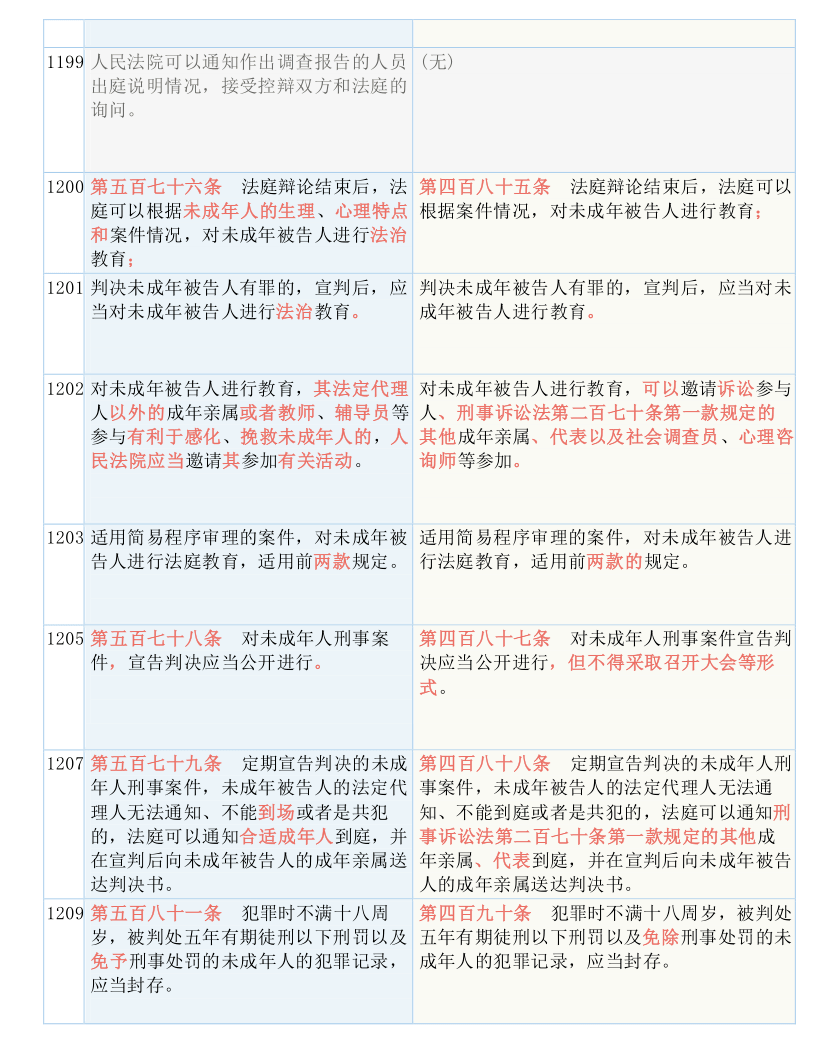 | | | |
|---|---|---|
| 1199 | 人民法院可以通知作出调查报告的人员出庭说明情况，接受控辩双方和法庭的询问。 | （无） |
| 1200 | 第五百七十六条　法庭辩论结束后，法庭可以根据未成年人的生理、心理特点和案件情况，对未成年被告人进行法治教育； | 第四百八十五条　法庭辩论结束后，法庭可以根据案件情况，对未成年被告人进行教育； |
| 1201 | 判决未成年被告人有罪的，宣判后，应当对未成年被告人进行法治教育。 | 判决未成年被告人有罪的，宣判后，应当对未成年被告人进行教育。 |
| 1202 | 对未成年被告人进行教育，其法定代理人以外的成年亲属或者教师、辅导员等参与有利于感化、挽救未成年人的，人民法院应当邀请其参加有关活动。 | 对未成年被告人进行教育，可以邀请诉讼参与人、刑事诉讼法第二百七十条第一款规定的其他成年亲属、代表以及社会调查员、心理咨询师等参加。 |
| 1203 | 适用简易程序审理的案件，对未成年被告人进行法庭教育，适用前两款规定。 | 适用简易程序审理的案件，对未成年被告人进行法庭教育，适用前两款的规定。 |
| 1205 | 第五百七十八条　对未成年人刑事案件，宣告判决应当公开进行。 | 第四百八十七条　对未成年人刑事案件宣告判决应当公开进行，但不得采取召开大会等形式。 |
| 1207 | 第五百七十九条　定期宣告判决的未成年人刑事案件，未成年被告人的法定代理人无法通知、不能到场或者是共犯的，法庭可以通知合适成年人到庭，并在宣判后向未成年被告人的成年亲属送达判决书。 | 第四百八十八条　定期宣告判决的未成年人刑事案件，未成年被告人的法定代理人无法通知、不能到庭或者是共犯的，法庭可以通知刑事诉讼法第二百七十条第一款规定的其他成年亲属、代表到庭，并在宣判后向未成年被告人的成年亲属送达判决书。 |
| 1209 | 第五百八十一条　犯罪时不满十八周岁，被判处五年有期徒刑以下刑罚以及免予刑事处罚的未成年人的犯罪记录，应当封存。 | 第四百九十条　犯罪时不满十八周岁，被判处五年有期徒刑以下刑罚以及免除刑事处罚的未成年人的犯罪记录，应当封存。 |